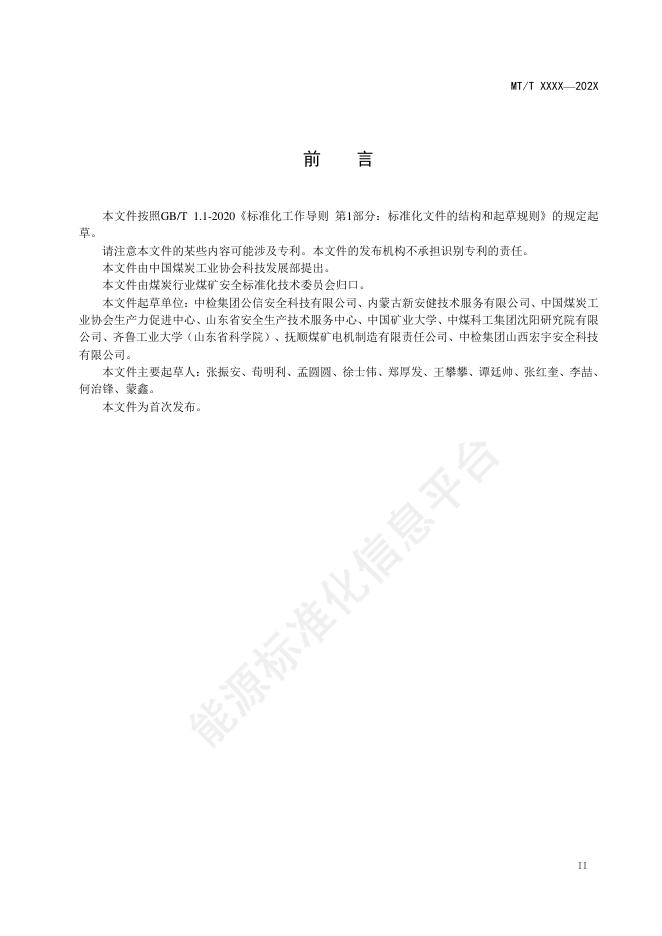 MT/T XXXX—202X

前　言

本文件按照GB/T 1.1-2020《标准化工作导则 第1部分：标准化文件的结构和起草规则》的规定起草。

请注意本文件的某些内容可能涉及专利。本文件的发布机构不承担识别专利的责任。

本文件由中国煤炭工业协会科技发展部提出。

本文件由煤炭行业煤矿安全标准化技术委员会归口。

本文件起草单位：中检集团公信安全科技有限公司、内蒙古新安健技术服务有限公司、中国煤炭工业协会生产力促进中心、山东省安全生产技术服务中心、中国矿业大学、中煤科工集团沈阳研究院有限公司、齐鲁工业大学（山东省科学院）、抚顺煤矿电机制造有限责任公司、中检集团山西宏宇安全科技有限公司。

本文件主要起草人：张振安、苟明利、孟圆圆、徐士伟、郑厚发、王攀攀、谭廷帅、张红奎、李喆、何治锋、蒙鑫。

本文件为首次发布。

能源标准化信息平台

II